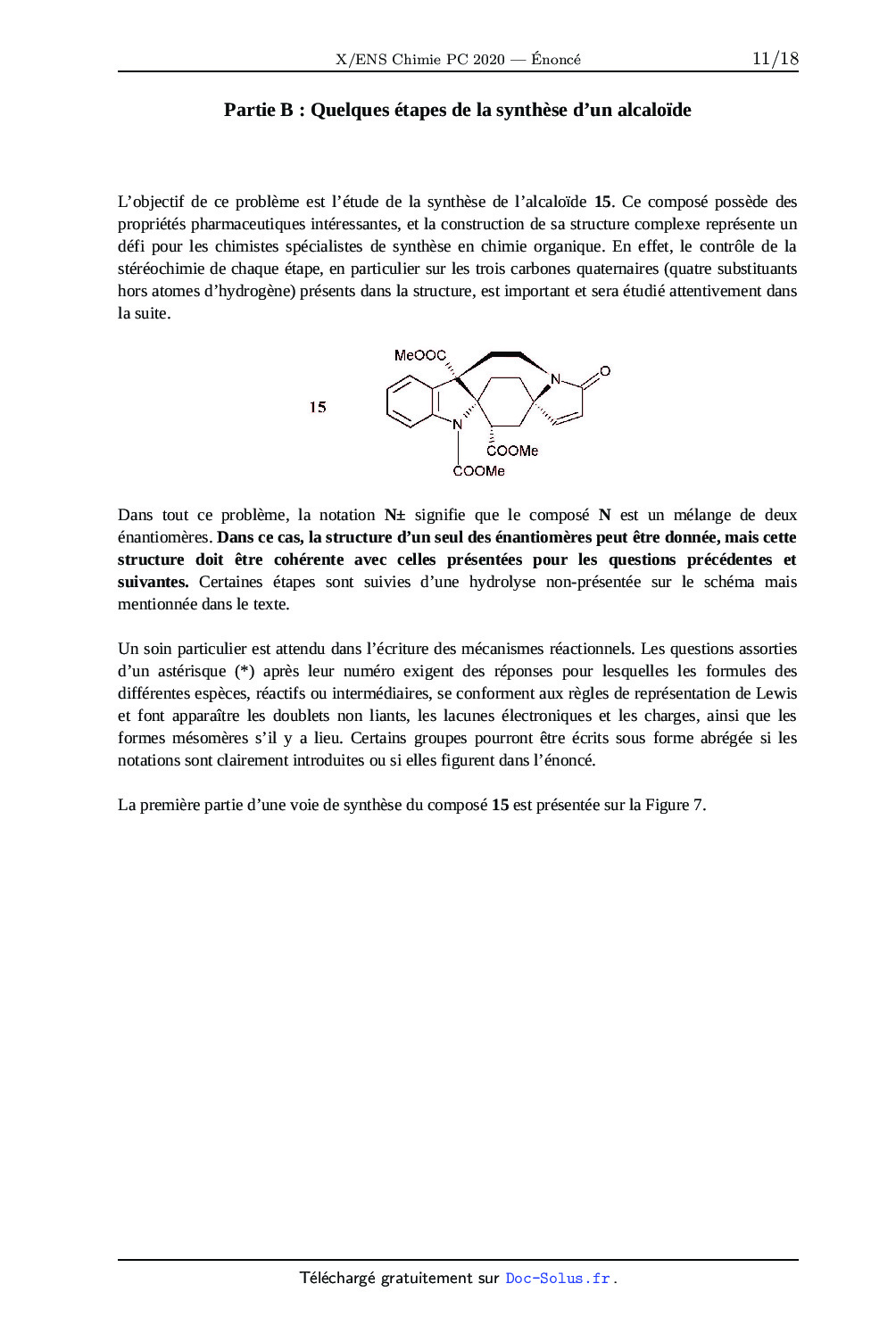 X/ENS Chimie PC 2020 — Énoncé 11/18

Partie B : Quelques étapes de la synthèse d'un alcaloïde

L'objectif de ce problème est l'étude de la synthèse de l'alcaloïde 15. Ce composé possède des propriétés pharmaceutiques intéressantes, et la construction de sa structure complexe représente un défi pour les chimistes spécialistes de synthèse en chimie organique. En effet, le contrôle de la stéréochimie de chaque étape, en particulier sur les trois carbones quaternaires (quatre substituants hors atomes d'hydrogène) présents dans la structure, est important et sera étudié attentivement dans la suite.

15

MeOOC
N
O
N
COOMe
COOMe

Dans tout ce problème, la notation N± signifie que le composé N est un mélange de deux énantiomères. Dans ce cas, la structure d'un seul des énantiomères peut être donnée, mais cette structure doit être cohérente avec celles présentées pour les questions précédentes et suivantes. Certaines étapes sont suivies d'une hydrolyse non-présentée sur le schéma mais mentionnée dans le texte.

Un soin particulier est attendu dans l'écriture des mécanismes réactionnels. Les questions assorties d'un astérisque (*) après leur numéro exigent des réponses pour lesquelles les formules des différentes espèces, réactifs ou intermédiaires, se conforment aux règles de représentation de Lewis et font apparaître les doublets non liants, les lacunes électroniques et les charges, ainsi que les formes mésomères s'il y a lieu. Certains groupes pourront être écrits sous forme abrégée si les notations sont clairement introduites ou si elles figurent dans l'énoncé.

La première partie d'une voie de synthèse du composé 15 est présentée sur la Figure 7.

Téléchargé gratuitement sur Doc-Solus.fr.